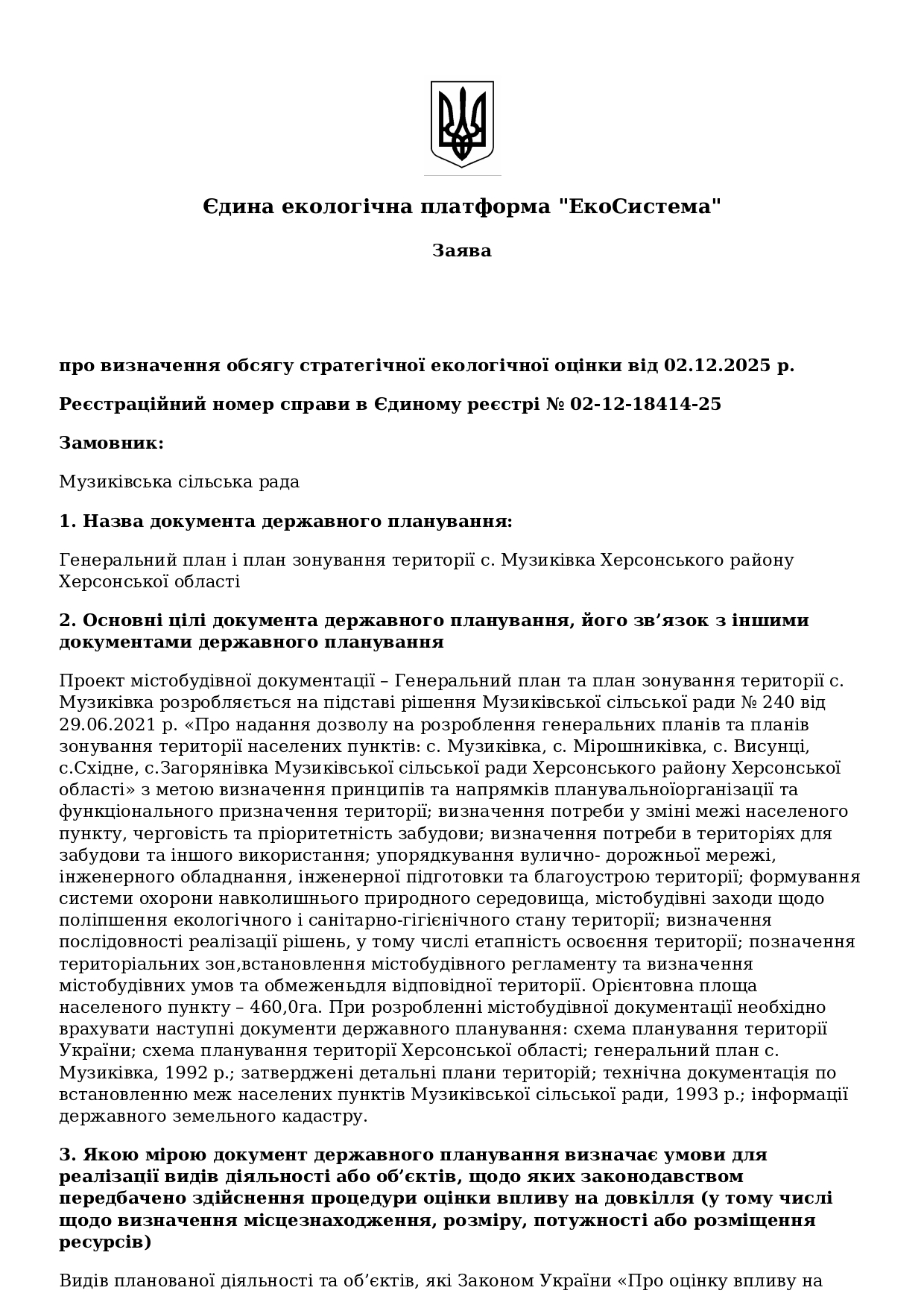 Єдина екологічна платформа "ЕкоСистема"

Заява

про визначення обсягу стратегічної екологічної оцінки від 02.12.2025 р.

Реєстраційний номер справи в Єдиному реєстрі № 02-12-18414-25

Замовник:

Музиківська сільська рада

1. Назва документа державного планування:

Генеральний план і план зонування території с. Музиківка Херсонського району Херсонської області

2. Основні цілі документа державного планування, його зв’язок з іншими документами державного планування

Проект містобудівної документації – Генеральний план та план зонування території с. Музиківка розробляється на підставі рішення Музиківської сільської ради № 240 від 29.06.2021 р. «Про надання дозволу на розроблення генеральних планів та планів зонування території населених пунктів: с. Музиківка, с. Мірошниківка, с. Висунці, с.Східне, с.Загорянівка Музиківської сільської ради Херсонського району Херсонської області» з метою визначення принципів та напрямків планувальноїорганізації та функціонального призначення території; визначення потреби у зміні межі населеного пункту, черговість та пріоритетність забудови; визначення потреби в територіях для забудови та іншого використання; упорядкування вулично- дорожньої мережі, інженерного обладнання, інженерної підготовки та благоустрою території; формування системи охорони навколишнього природного середовища, містобудівні заходи щодо поліпшення екологічного і санітарно-гігієнічного стану території; визначення послідовності реалізації рішень, у тому числі етапність освоєння території; позначення територіальних зон,встановлення містобудівного регламенту та визначення містобудівних умов та обмеженьдля відповідної території. Орієнтовна площа населеного пункту – 460,0га. При розробленні містобудівної документації необхідно врахувати наступні документи державного планування: схема планування території України; схема планування території Херсонської області; генеральний план с. Музиківка, 1992 р.; затверджені детальні плани територій; технічна документація по встановленню меж населених пунктів Музиківської сільської ради, 1993 р.; інформації державного земельного кадастру.

3. Якою мірою документ державного планування визначає умови для реалізації видів діяльності або об’єктів, щодо яких законодавством передбачено здійснення процедури оцінки впливу на довкілля (у тому числі щодо визначення місцезнаходження, розміру, потужності або розміщення ресурсів)

Видів планованої діяльності та об’єктів, які Законом України «Про оцінку впливу на